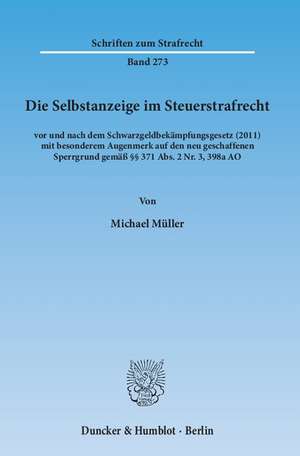 Schriften zum Strafrecht

Band 273

Die Selbstanzeige im Steuerstrafrecht

vor und nach dem Schwarzgeldbekämpfungsgesetz (2011) mit besonderem Augenmerk auf den neu geschaffenen Sperrgrund gemäß §§ 371 Abs. 2 Nr. 3, 398a AO

Von

Michael Müller

Duncker & Humblot · Berlin